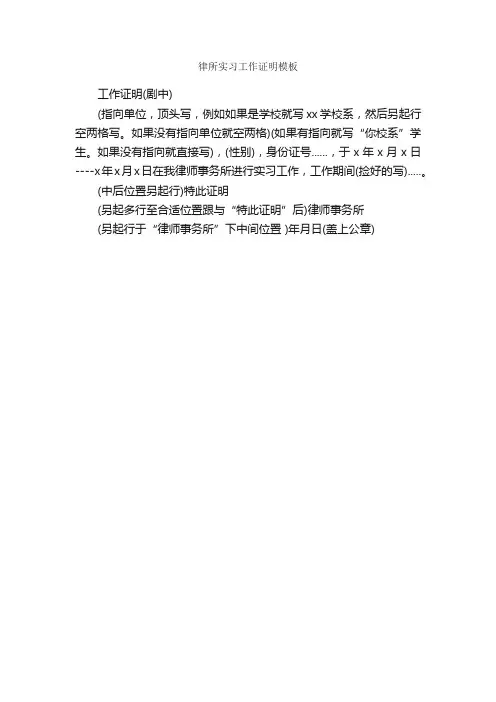 律所实习工作证明模板

工作证明(剧中)

(指向单位，顶头写，例如如果是学校就写xx学校系，然后另起行空两格写。如果没有指向单位就空两格)(如果有指向就写“你校系”学生。如果没有指向就直接写)，(性别)，身份证号......，于x年x月x日----x年x月x日在我律师事务所进行实习工作，工作期间(捡好的写).....。

(中后位置另起行)特此证明

(另起多行至合适位置跟与“特此证明”后)律师事务所

(另起行于“律师事务所”下中间位置)年月日(盖上公章)